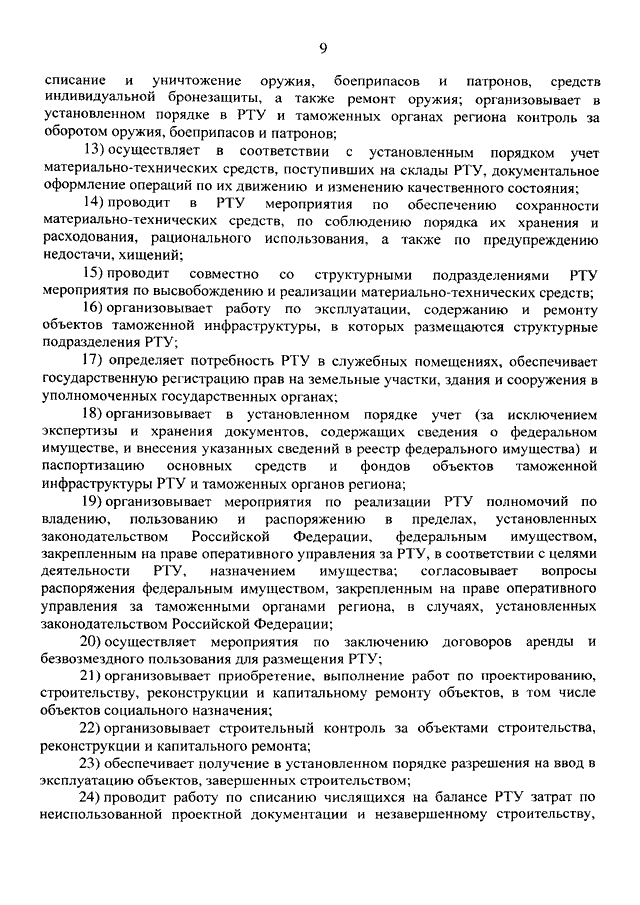 9

списание и уничтожение оружия, боеприпасов и патронов, средств индивидуальной бронезащиты, а также ремонт оружия; организовывает в установленном порядке в РТУ и таможенных органах региона контроль за оборотом оружия, боеприпасов и патронов;

13) осуществляет в соответствии с установленным порядком учет материально-технических средств, поступивших на склады РТУ, документальное оформление операций по их движению и изменению качественного состояния;

14) проводит в РТУ мероприятия по обеспечению сохранности материально-технических средств, по соблюдению порядка их хранения и расходования, рационального использования, а также по предупреждению недостачи, хищений;

15) проводит совместно со структурными подразделениями РТУ мероприятия по высвобождению и реализации материально-технических средств;

16) организовывает работу по эксплуатации, содержанию и ремонту объектов таможенной инфраструктуры, в которых размещаются структурные подразделения РТУ;

17) определяет потребность РТУ в служебных помещениях, обеспечивает государственную регистрацию прав на земельные участки, здания и сооружения в уполномоченных государственных органах;

18) организовывает в установленном порядке учет (за исключением экспертизы и хранения документов, содержащих сведения о федеральном имуществе, и внесения указанных сведений в реестр федерального имущества) и паспортизацию основных средств и фондов объектов таможенной инфраструктуры РТУ и таможенных органов региона;

19) организовывает мероприятия по реализации РТУ полномочий по владению, пользованию и распоряжению в пределах, установленных законодательством Российской Федерации, федеральным имуществом, закрепленным на праве оперативного управления за РТУ, в соответствии с целями деятельности РТУ, назначением имущества; согласовывает вопросы распоряжения федеральным имуществом, закрепленным на праве оперативного управления за таможенными органами региона, в случаях, установленных законодательством Российской Федерации;

20) осуществляет мероприятия по заключению договоров аренды и безвозмездного пользования для размещения РТУ;

21) организовывает приобретение, выполнение работ по проектированию, строительству, реконструкции и капитальному ремонту объектов, в том числе объектов социального назначения;

22) организовывает строительный контроль за объектами строительства, реконструкции и капитального ремонта;

23) обеспечивает получение в установленном порядке разрешения на ввод в эксплуатацию объектов, завершенных строительством;

24) проводит работу по списанию числящихся на балансе РТУ затрат по неиспользованной проектной документации и незавершенному строительству,